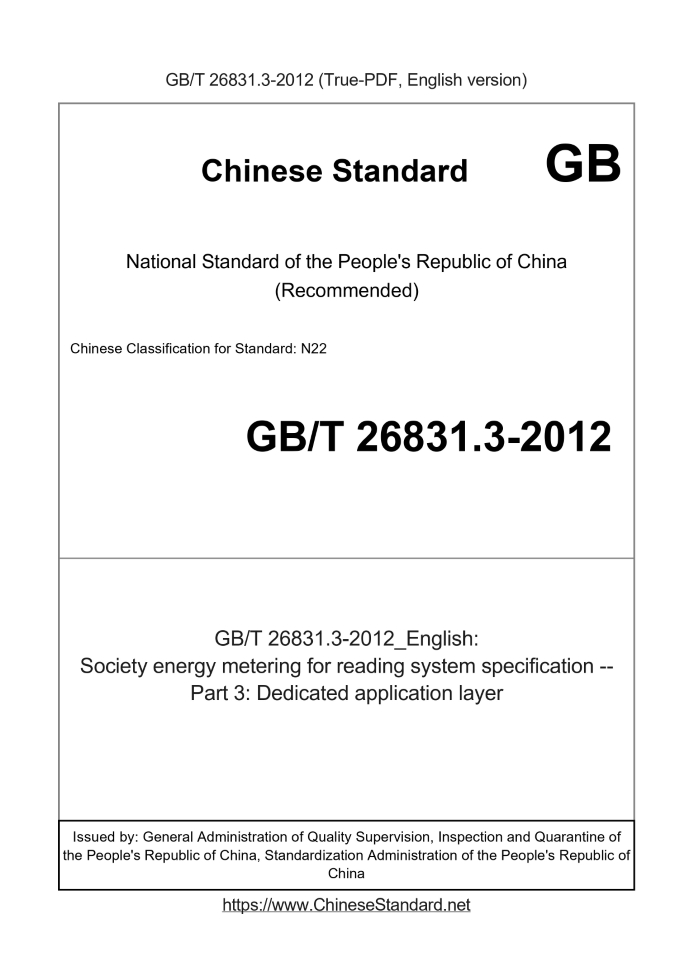 GB/T 26831.3-2012 (True-PDF, English version)

Chinese Standard GB

National Standard of the People's Republic of China
(Recommended)

Chinese Classification for Standard: N22

GB/T 26831.3-2012

GB/T 26831.3-2012_English:
Society energy metering for reading system specification --
Part 3: Dedicated application layer

Issued by: General Administration of Quality Supervision, Inspection and Quarantine of the People's Republic of China, Standardization Administration of the People's Republic of China

https://www.ChineseStandard.net